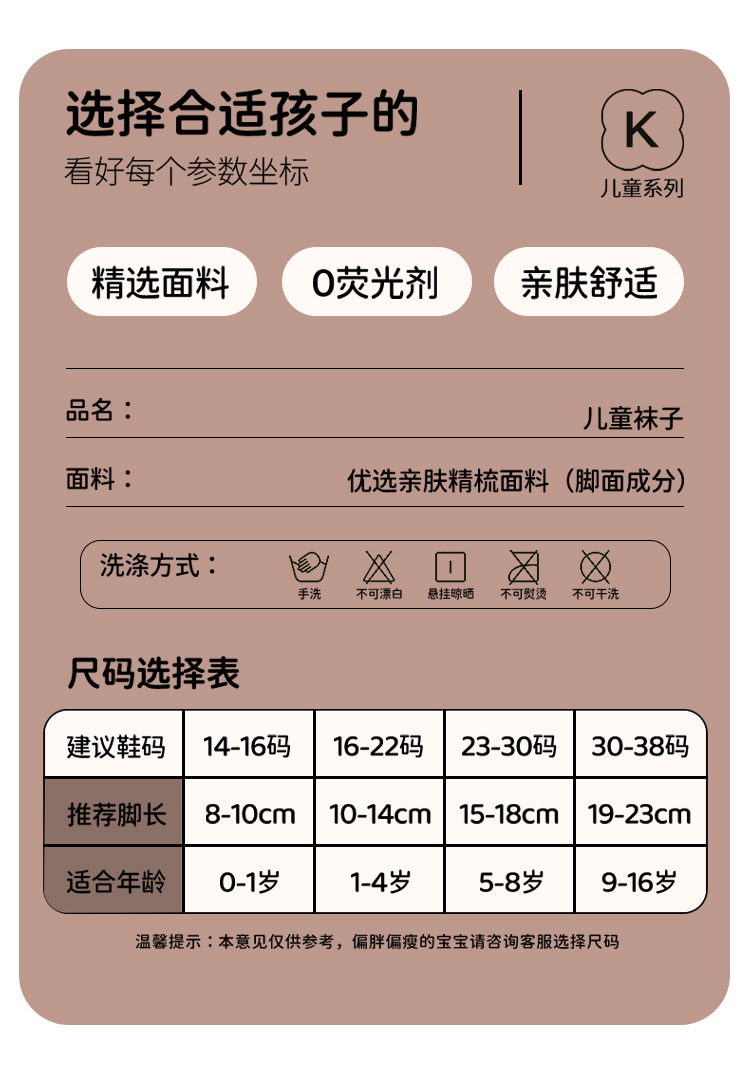 选择合适孩子的
看好每个参数坐标

K
儿童系列

精选面料
0荧光剂
亲肤舒适

品名：
儿童袜子

面料：
优选亲肤精梳面料（脚面成分）

洗涤方式：
手洗
不可漂白
悬挂晾晒
不可熨烫
不可干洗

尺码选择表

| 建议鞋码 | 14-16码 | 16-22码 | 23-30码 | 30-38码 |
|---|---|---|---|---|
| 推荐脚长 | 8-10cm | 10-14cm | 15-18cm | 19-23cm |
| 适合年龄 | 0-1岁 | 1-4岁 | 5-8岁 | 9-16岁 |

温馨提示：本意见仅供参考，偏胖偏瘦的宝宝请咨询客服选择尺码